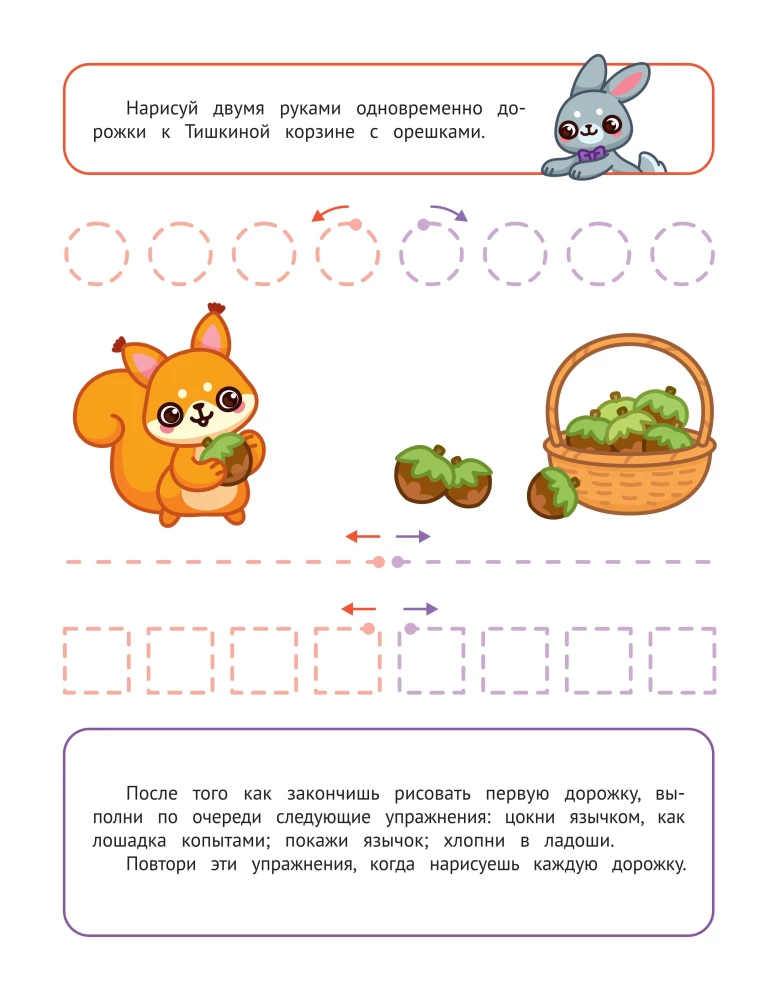 Нарисуй двумя руками одновременно дорожки к Тишкиной корзине с орешками.

После того как закончишь рисовать первую дорожку, выполни по очереди следующие упражнения: цокни язычком, как лошадка копытами; покажи язычок; хлопни в ладоши.
Повтори эти упражнения, когда нарисуешь каждую дорожку.